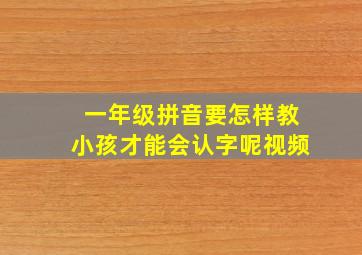 一年级拼音要怎样教
小孩才能会认字呢视频